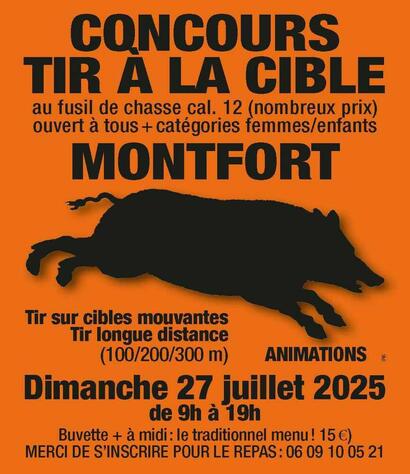 CONCOURS
TIR À LA CIBLE

au fusil de chasse cal. 12 (nombreux prix)
ouvert à tous + catégories femmes/enfants

MONTFORT

Tir sur cibles mouvantes
Tir longue distance
(100/200/300 m)

ANIMATIONS

Dimanche 27 juillet 2025
de 9h à 19h

Buvette + à midi : le traditionnel menu ! 15 €)
MERCI DE S'INSCRIRE POUR LE REPAS : 06 09 10 05 21